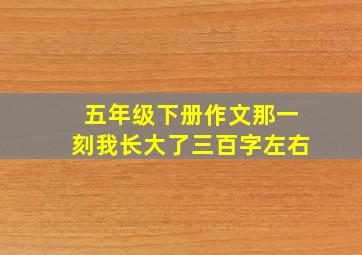 五年级下册作文那一刻我长大了三百字左右